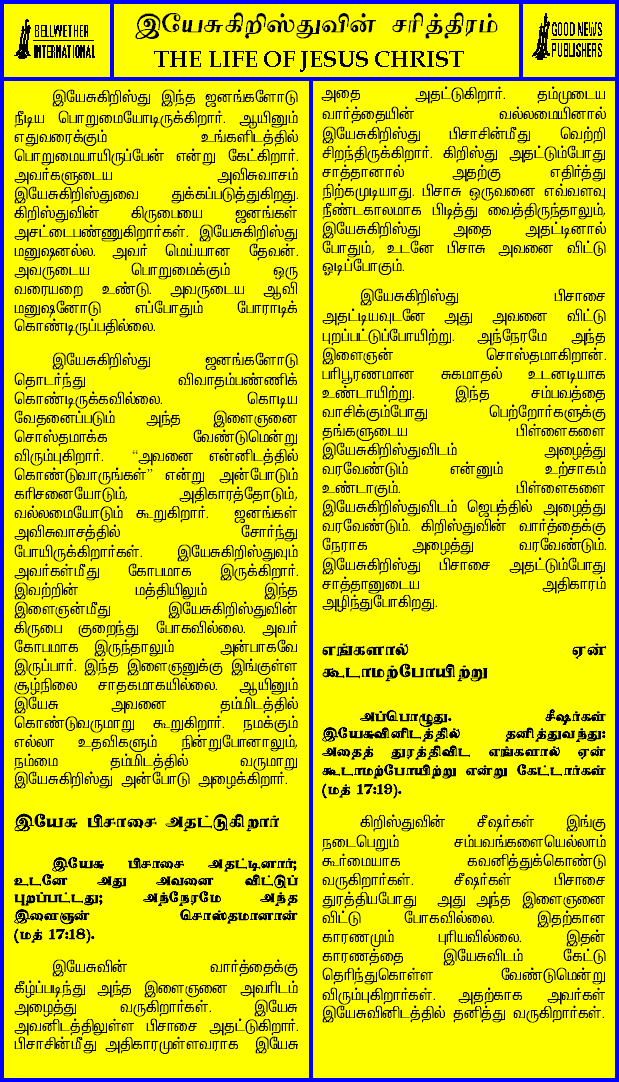 BELLWETHER INTERNATIONAL

இயேசுகிறிஸ்துவின் சரித்திரம்
THE LIFE OF JESUS CHRIST

GOOD NEWS PUBLISHERS

இயேசுகிறிஸ்து இந்த ஜனங்களோடு நீடிய பொறுமையோடிருக்கிறார். ஆயினும் எதுவரைக்கும் உங்களிடத்தில் பொறுமையாயிருப்பேன் என்று கேட்கிறார். அவர்களுடைய அவிசுவாசம் இயேசுகிறிஸ்துவை துக்கப்படுத்துகிறது. கிறிஸ்துவின் கிருபையை ஜனங்கள் அசட்டைபண்ணுகிறார்கள். இயேசுகிறிஸ்து மனுஷனல்ல. அவர் மெய்யான தேவன். அவருடைய பொறுமைக்கும் ஒரு வரையறை உண்டு. அவருடைய ஆவி மனுஷனோடு எப்போதும் போராடிக் கொண்டிருப்பதில்லை.

இயேசுகிறிஸ்து ஜனங்களோடு தொடர்ந்து விவாதம்பண்ணிக் கொண்டிருக்கவில்லை. கொடிய வேதனைப்படும் அந்த இளைஞனை சொஸ்தமாக்க வேண்டுமென்று விரும்புகிறார். "அவனை என்னிடத்தில் கொண்டுவாருங்கள்" என்று அன்போடும் கரிசனையோடும், அதிகாரத்தோடும், வல்லமையோடும் கூறுகிறார். ஜனங்கள் அவிசுவாசத்தில் சோர்ந்து போயிருக்கிறார்கள். இயேசுகிறிஸ்துவும் அவர்கள்மீது கோபமாக இருக்கிறார். இவற்றின் மத்தியிலும் இந்த இளைஞன்மீது இயேசுகிறிஸ்துவின் கிருபை குறைந்து போகவில்லை. அவர் கோபமாக இருந்தாலும் அன்பாகவே இருப்பார். இந்த இளைஞனுக்கு இங்குள்ள சூழ்நிலை சாதகமாகயில்லை. ஆயினும் இயேசு அவனை தம்மிடத்தில் கொண்டுவருமாறு கூறுகிறார். நமக்கும் எல்லா உதவிகளும் நின்றுபோனாலும், நம்மை தம்மிடத்தில் வருமாறு இயேசுகிறிஸ்து அன்போடு அழைக்கிறார்.

இயேசு பிசாசை அதட்டுகிறார்

இயேசு பிசாசை அதட்டினார்; உடனே அது அவனை விட்டுப் புறப்பட்டது; அந்நேரமே அந்த இளைஞன் சொஸ்தமானான் (மத் 17:18).

இயேசுவின் வார்த்தைக்கு கீழ்ப்படிந்து அந்த இளைஞனை அவரிடம் அழைத்து வருகிறார்கள். இயேசு அவனிடத்திலுள்ள பிசாசை அதட்டுகிறார். பிசாசின்மீது அதிகாரமுள்ளவராக இயேசு அதை அதட்டுகிறார். தம்முடைய வார்த்தையின் வல்லமையினால் இயேசுகிறிஸ்து பிசாசின்மீது வெற்றி சிறந்திருக்கிறார். கிறிஸ்து அதட்டும்போது சாத்தானால் அதற்கு எதிர்த்து நிற்கமுடியாது. பிசாசு ஒருவனை எவ்வளவு நீண்டகாலமாக பிடித்து வைத்திருந்தாலும், இயேசுகிறிஸ்து அதை அதட்டினால் போதும், உடனே பிசாசு அவனை விட்டு ஓடிப்போகும்.

இயேசுகிறிஸ்து பிசாசை அதட்டியவுடனே அது அவனை விட்டு புறப்பட்டுப்போயிற்று. அந்நேரமே அந்த இளைஞன் சொஸ்தமாகிறான். பரிபூரணமான சுகமாதல் உடனடியாக உண்டாயிற்று. இந்த சம்பவத்தை வாசிக்கும்போது பெற்றோர்களுக்கு தங்களுடைய பிள்ளைகளை இயேசுகிறிஸ்துவிடம் அழைத்து வரவேண்டும் என்னும் உற்சாகம் உண்டாகும். பிள்ளைகளை இயேசுகிறிஸ்துவிடம் ஜெபத்தில் அழைத்து வரவேண்டும். கிறிஸ்துவின் வார்த்தைக்கு நேராக அழைத்து வரவேண்டும். இயேசுகிறிஸ்து பிசாசை அதட்டும்போது சாத்தானுடைய அதிகாரம் அழிந்துபோகிறது.

எங்களால் ஏன் கூடாமற்போயிற்று

அப்பொழுது, சீஷர்கள் இயேசுவினிடத்தில் தனித்துவந்து: அதைத் துரத்திவிட எங்களால் ஏன் கூடாமற்போயிற்று என்று கேட்டார்கள் (மத் 17:19).

கிறிஸ்துவின் சீஷர்கள் இங்கு நடைபெறும் சம்பவங்களையெல்லாம் கூர்மையாக கவனித்துக்கொண்டு வருகிறார்கள். சீஷர்கள் பிசாசை துரத்தியபோது அது அந்த இளைஞனை விட்டு போகவில்லை. இதற்கான காரணமும் புரியவில்லை. இதன் காரணத்தை இயேசுவிடம் கேட்டு தெரிந்துகொள்ள வேண்டுமென்று விரும்புகிறார்கள். அதற்காக அவர்கள் இயேசுவினிடத்தில் தனித்து வருகிறார்கள்.